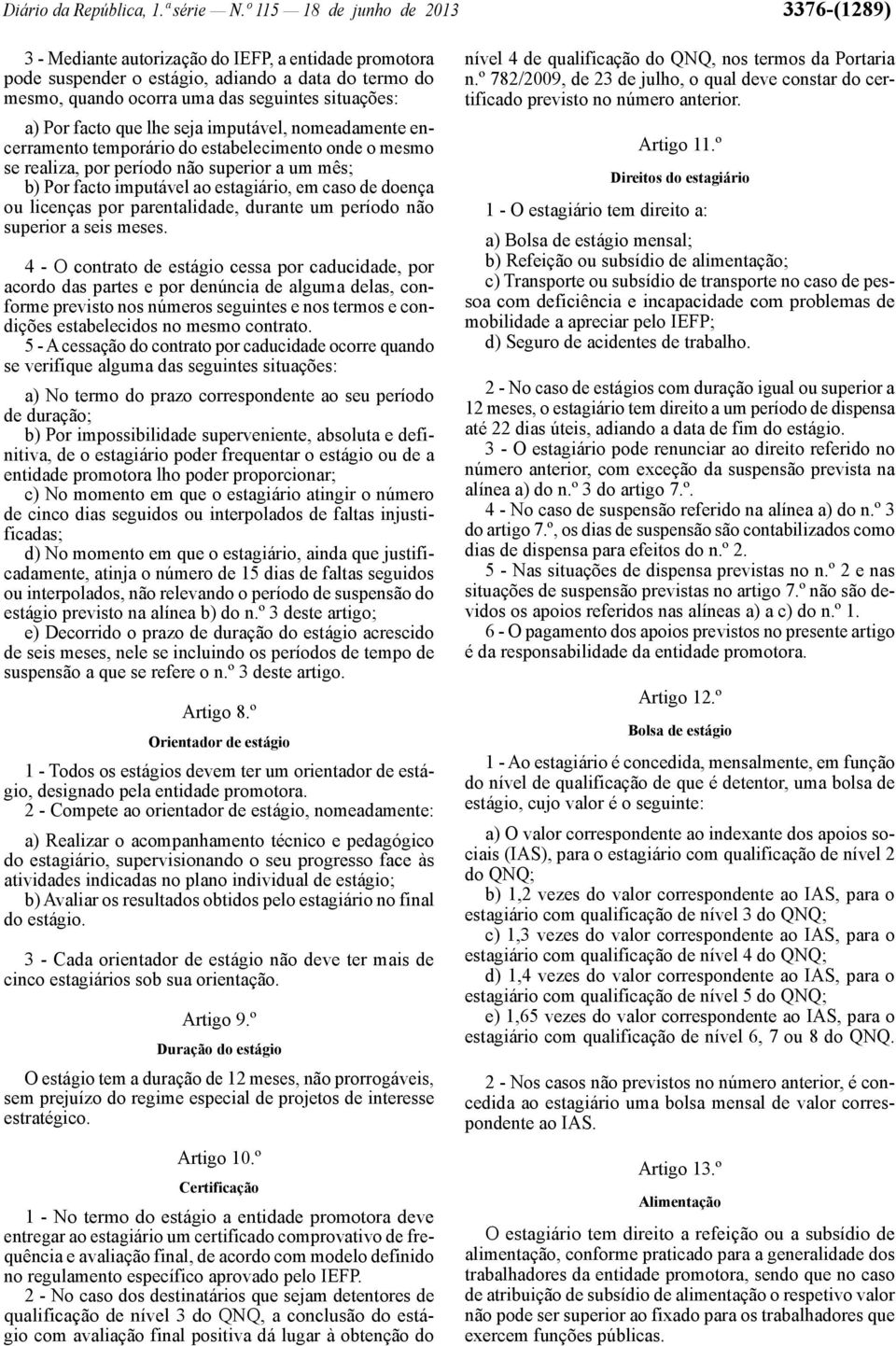 Diário da República, 1.ª série — N.º 115 — 18 de junho de 2013 3376-(1289)

3 - Mediante autorização do IEFP, a entidade promotora pode suspender o estágio, adiando a data do termo do mesmo, quando ocorra uma das seguintes situações:

a) Por facto que lhe seja imputável, nomeadamente encerramento temporário do estabelecimento onde o mesmo se realiza, por período não superior a um mês;
b) Por facto imputável ao estagiário, em caso de doença ou licenças por parentalidade, durante um período não superior a seis meses.

4 - O contrato de estágio cessa por caducidade, por acordo das partes e por denúncia de alguma delas, conforme previsto nos números seguintes e nos termos e condições estabelecidos no mesmo contrato.
5 - A cessação do contrato por caducidade ocorre quando se verifique alguma das seguintes situações:

a) No termo do prazo correspondente ao seu período de duração;
b) Por impossibilidade superveniente, absoluta e definitiva, de o estagiário poder frequentar o estágio ou de a entidade promotora lho poder proporcionar;
c) No momento em que o estagiário atingir o número de cinco dias seguidos ou interpolados de faltas injustificadas;
d) No momento em que o estagiário, ainda que justificadamente, atinja o número de 15 dias de faltas seguidos ou interpolados, não relevando o período de suspensão do estágio previsto na alínea b) do n.º 3 deste artigo;
e) Decorrido o prazo de duração do estágio acrescido de seis meses, nele se incluindo os períodos de tempo de suspensão a que se refere o n.º 3 deste artigo.

Artigo 8.º

Orientador de estágio

1 - Todos os estágios devem ter um orientador de estágio, designado pela entidade promotora.
2 - Compete ao orientador de estágio, nomeadamente:

a) Realizar o acompanhamento técnico e pedagógico do estagiário, supervisionando o seu progresso face às atividades indicadas no plano individual de estágio;
b) Avaliar os resultados obtidos pelo estagiário no final do estágio.

3 - Cada orientador de estágio não deve ter mais de cinco estagiários sob sua orientação.

Artigo 9.º

Duração do estágio

O estágio tem a duração de 12 meses, não prorrogáveis, sem prejuízo do regime especial de projetos de interesse estratégico.

Artigo 10.º

Certificação

1 - No termo do estágio a entidade promotora deve entregar ao estagiário um certificado comprovativo de frequência e avaliação final, de acordo com modelo definido no regulamento específico aprovado pelo IEFP.
2 - No caso dos destinatários que sejam detentores de qualificação de nível 3 do QNQ, a conclusão do estágio com avaliação final positiva dá lugar à obtenção do nível 4 de qualificação do QNQ, nos termos da Portaria n.º 782/2009, de 23 de julho, o qual deve constar do certificado previsto no número anterior.

Artigo 11.º

Direitos do estagiário

1 - O estagiário tem direito a:

a) Bolsa de estágio mensal;
b) Refeição ou subsídio de alimentação;
c) Transporte ou subsídio de transporte no caso de pessoa com deficiência e incapacidade com problemas de mobilidade a apreciar pelo IEFP;
d) Seguro de acidentes de trabalho.

2 - No caso de estágios com duração igual ou superior a 12 meses, o estagiário tem direito a um período de dispensa até 22 dias úteis, adiando a data de fim do estágio.
3 - O estagiário pode renunciar ao direito referido no número anterior, com exceção da suspensão prevista na alínea a) do n.º 3 do artigo 7.º.
4 - No caso de suspensão referido na alínea a) do n.º 3 do artigo 7.º, os dias de suspensão são contabilizados como dias de dispensa para efeitos do n.º 2.
5 - Nas situações de dispensa previstas no n.º 2 e nas situações de suspensão previstas no artigo 7.º não são devidos os apoios referidos nas alíneas a) a c) do n.º 1.
6 - O pagamento dos apoios previstos no presente artigo é da responsabilidade da entidade promotora.

Artigo 12.º

Bolsa de estágio

1 - Ao estagiário é concedida, mensalmente, em função do nível de qualificação de que é detentor, uma bolsa de estágio, cujo valor é o seguinte:

a) O valor correspondente ao indexante dos apoios sociais (IAS), para o estagiário com qualificação de nível 2 do QNQ;
b) 1,2 vezes do valor correspondente ao IAS, para o estagiário com qualificação de nível 3 do QNQ;
c) 1,3 vezes do valor correspondente ao IAS, para o estagiário com qualificação de nível 4 do QNQ;
d) 1,4 vezes do valor correspondente ao IAS, para o estagiário com qualificação de nível 5 do QNQ;
e) 1,65 vezes do valor correspondente ao IAS, para o estagiário com qualificação de nível 6, 7 ou 8 do QNQ.

2 - Nos casos não previstos no número anterior, é concedida ao estagiário uma bolsa mensal de valor correspondente ao IAS.

Artigo 13.º

Alimentação

O estagiário tem direito a refeição ou a subsídio de alimentação, conforme praticado para a generalidade dos trabalhadores da entidade promotora, sendo que no caso de atribuição de subsídio de alimentação o respetivo valor não pode ser superior ao fixado para os trabalhadores que exercem funções públicas.